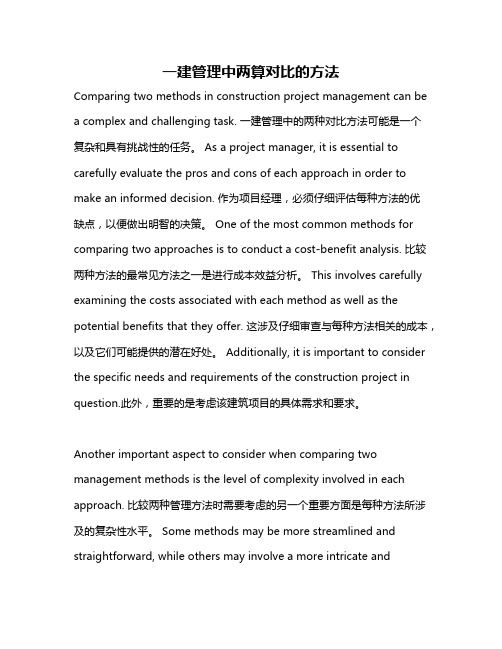 一建管理中两算对比的方法

Comparing two methods in construction project management can be a complex and challenging task. 一建管理中的两种对比方法可能是一个复杂和具有挑战性的任务。 As a project manager, it is essential to carefully evaluate the pros and cons of each approach in order to make an informed decision. 作为项目经理，必须仔细评估每种方法的优缺点，以便做出明智的决策。 One of the most common methods for comparing two approaches is to conduct a cost-benefit analysis. 比较两种方法的最常见方法之一是进行成本效益分析。 This involves carefully examining the costs associated with each method as well as the potential benefits that they offer. 这涉及仔细审查与每种方法相关的成本，以及它们可能提供的潜在好处。 Additionally, it is important to consider the specific needs and requirements of the construction project in question.此外，重要的是考虑该建筑项目的具体需求和要求。

Another important aspect to consider when comparing two management methods is the level of complexity involved in each approach. 比较两种管理方法时需要考虑的另一个重要方面是每种方法所涉及的复杂性水平。 Some methods may be more streamlined and straightforward, while others may involve a more intricate and